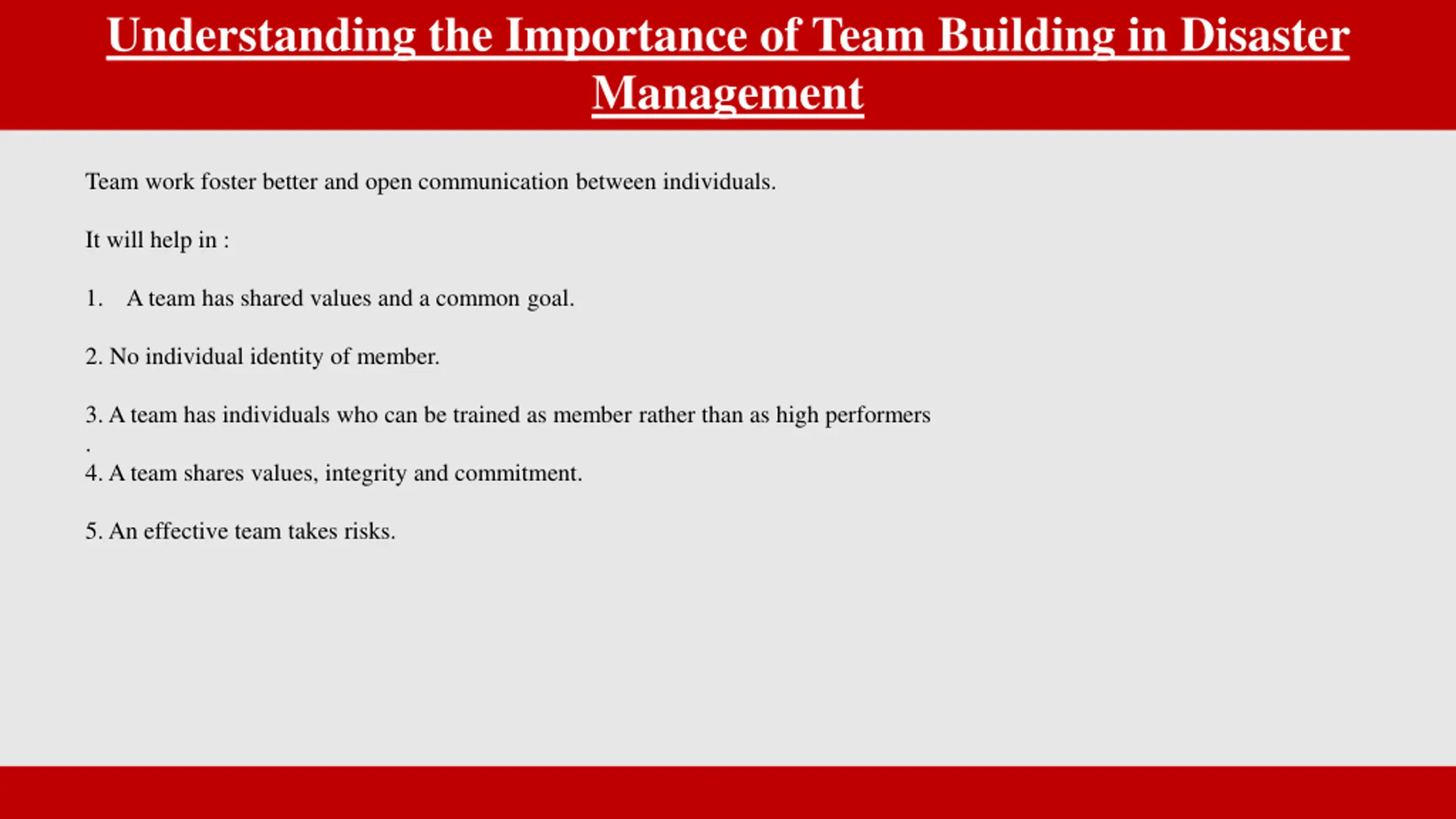 Understanding the Importance of Team Building in Disaster Management

Team work foster better and open communication between individuals.

It will help in :

1. A team has shared values and a common goal.

2. No individual identity of member.

3. A team has individuals who can be trained as member rather than as high performers
.
4. A team shares values, integrity and commitment.

5. An effective team takes risks.